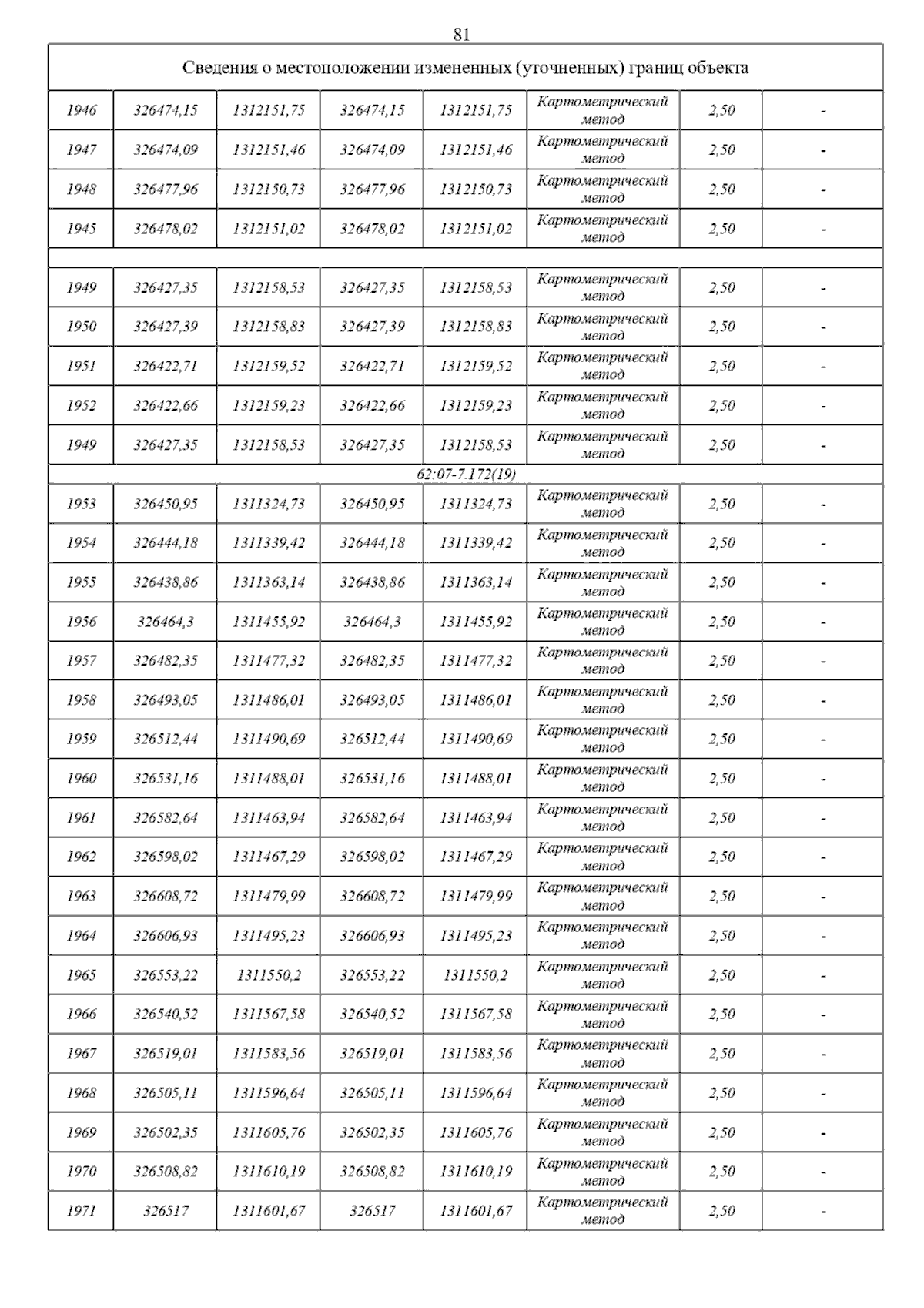 81

| Сведения о местоположении измененных (уточненных) границ объекта | | | | | | | |
|---|---|---|---|---|---|---|---|
| 1946 | 326474,15 | 1312151,75 | 326474,15 | 1312151,75 | Картометрический метод | 2,50 | - |
| 1947 | 326474,09 | 1312151,46 | 326474,09 | 1312151,46 | Картометрический метод | 2,50 | - |
| 1948 | 326477,96 | 1312150,73 | 326477,96 | 1312150,73 | Картометрический метод | 2,50 | - |
| 1945 | 326478,02 | 1312151,02 | 326478,02 | 1312151,02 | Картометрический метод | 2,50 | - |
| | | | | | | | |
| 1949 | 326427,35 | 1312158,53 | 326427,35 | 1312158,53 | Картометрический метод | 2,50 | - |
| 1950 | 326427,39 | 1312158,83 | 326427,39 | 1312158,83 | Картометрический метод | 2,50 | - |
| 1951 | 326422,71 | 1312159,52 | 326422,71 | 1312159,52 | Картометрический метод | 2,50 | - |
| 1952 | 326422,66 | 1312159,23 | 326422,66 | 1312159,23 | Картометрический метод | 2,50 | - |
| 1949 | 326427,35 | 1312158,53 | 326427,35 | 1312158,53 | Картометрический метод | 2,50 | - |
| 62:07-7.172(19) | | | | | | | |
| 1953 | 326450,95 | 1311324,73 | 326450,95 | 1311324,73 | Картометрический метод | 2,50 | - |
| 1954 | 326444,18 | 1311339,42 | 326444,18 | 1311339,42 | Картометрический метод | 2,50 | - |
| 1955 | 326438,86 | 1311363,14 | 326438,86 | 1311363,14 | Картометрический метод | 2,50 | - |
| 1956 | 326464,3 | 1311455,92 | 326464,3 | 1311455,92 | Картометрический метод | 2,50 | - |
| 1957 | 326482,35 | 1311477,32 | 326482,35 | 1311477,32 | Картометрический метод | 2,50 | - |
| 1958 | 326493,05 | 1311486,01 | 326493,05 | 1311486,01 | Картометрический метод | 2,50 | - |
| 1959 | 326512,44 | 1311490,69 | 326512,44 | 1311490,69 | Картометрический метод | 2,50 | - |
| 1960 | 326531,16 | 1311488,01 | 326531,16 | 1311488,01 | Картометрический метод | 2,50 | - |
| 1961 | 326582,64 | 1311463,94 | 326582,64 | 1311463,94 | Картометрический метод | 2,50 | - |
| 1962 | 326598,02 | 1311467,29 | 326598,02 | 1311467,29 | Картометрический метод | 2,50 | - |
| 1963 | 326608,72 | 1311479,99 | 326608,72 | 1311479,99 | Картометрический метод | 2,50 | - |
| 1964 | 326606,93 | 1311495,23 | 326606,93 | 1311495,23 | Картометрический метод | 2,50 | - |
| 1965 | 326553,22 | 1311550,2 | 326553,22 | 1311550,2 | Картометрический метод | 2,50 | - |
| 1966 | 326540,52 | 1311567,58 | 326540,52 | 1311567,58 | Картометрический метод | 2,50 | - |
| 1967 | 326519,01 | 1311583,56 | 326519,01 | 1311583,56 | Картометрический метод | 2,50 | - |
| 1968 | 326505,11 | 1311596,64 | 326505,11 | 1311596,64 | Картометрический метод | 2,50 | - |
| 1969 | 326502,35 | 1311605,76 | 326502,35 | 1311605,76 | Картометрический метод | 2,50 | - |
| 1970 | 326508,82 | 1311610,19 | 326508,82 | 1311610,19 | Картометрический метод | 2,50 | - |
| 1971 | 326517 | 1311601,67 | 326517 | 1311601,67 | Картометрический метод | 2,50 | - |